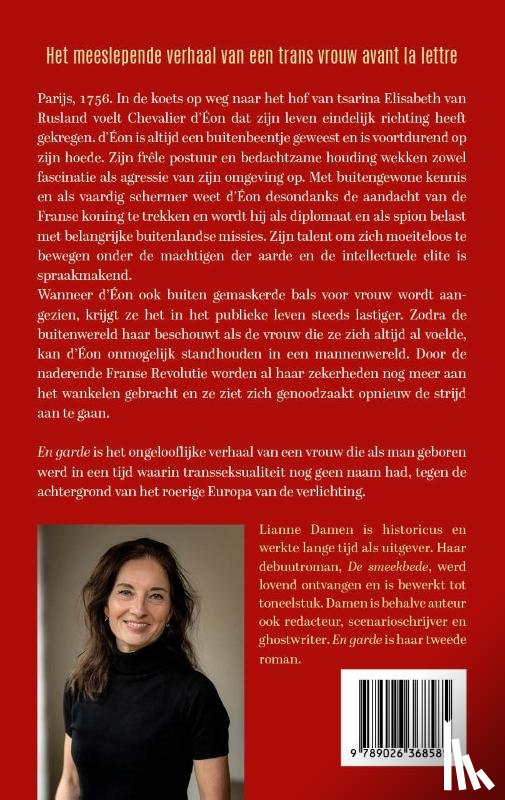 Het meeslepende verhaal van een trans vrouw avant la lettre

Parijs, 1756. In de koets op weg naar het hof van tsarina Elisabeth van Rusland voelt Chevalier d'Éon dat zijn leven eindelijk richting heeft gekregen. d'Éon is altijd een buitenbeentje geweest en is voortdurend op zijn hoede. Zijn frêle postuur en bedachtzame houding wekken zowel fascinatie als agressie van zijn omgeving op. Met buitengewone kennis en als vaardig schermer weet d'Éon desondanks de aandacht van de Franse koning te trekken en wordt hij als diplomaat en als spion belast met belangrijke buitenlandse missies. Zijn talent om zich moeiteloos te bewegen onder de machtigen der aarde en de intellectuele elite is spraakmakend.
Wanneer d'Éon ook buiten gemaskerde bals voor vrouw wordt aangezien, krijgt ze het in het publieke leven steeds lastiger. Zodra de buitenwereld haar beschouwt als de vrouw die ze zich altijd al voelde, kan d'Éon onmogelijk standhouden in een mannenwereld. Door de naderende Franse Revolutie worden al haar zekerheden nog meer aan het wankelen gebracht en ze ziet zich genoodzaakt opnieuw de strijd aan te gaan.

En garde is het ongelooflijke verhaal van een vrouw die als man geboren werd in een tijd waarin transseksualiteit nog geen naam had, tegen de achtergrond van het roerige Europa van de verlichting.

Lianne Damen is historicus en werkte lange tijd als uitgever. Haar debuutroman, De smeekbede, werd lovend ontvangen en is bewerkt tot toneelstuk. Damen is behalve auteur ook redacteur, scenarioschrijver en ghostwriter. En garde is haar tweede roman.

9 789026 36858